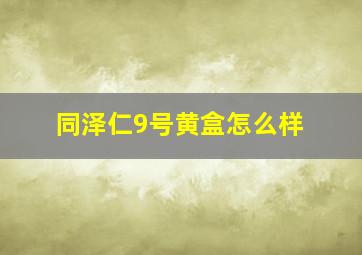 同泽仁9号黄盒怎么样